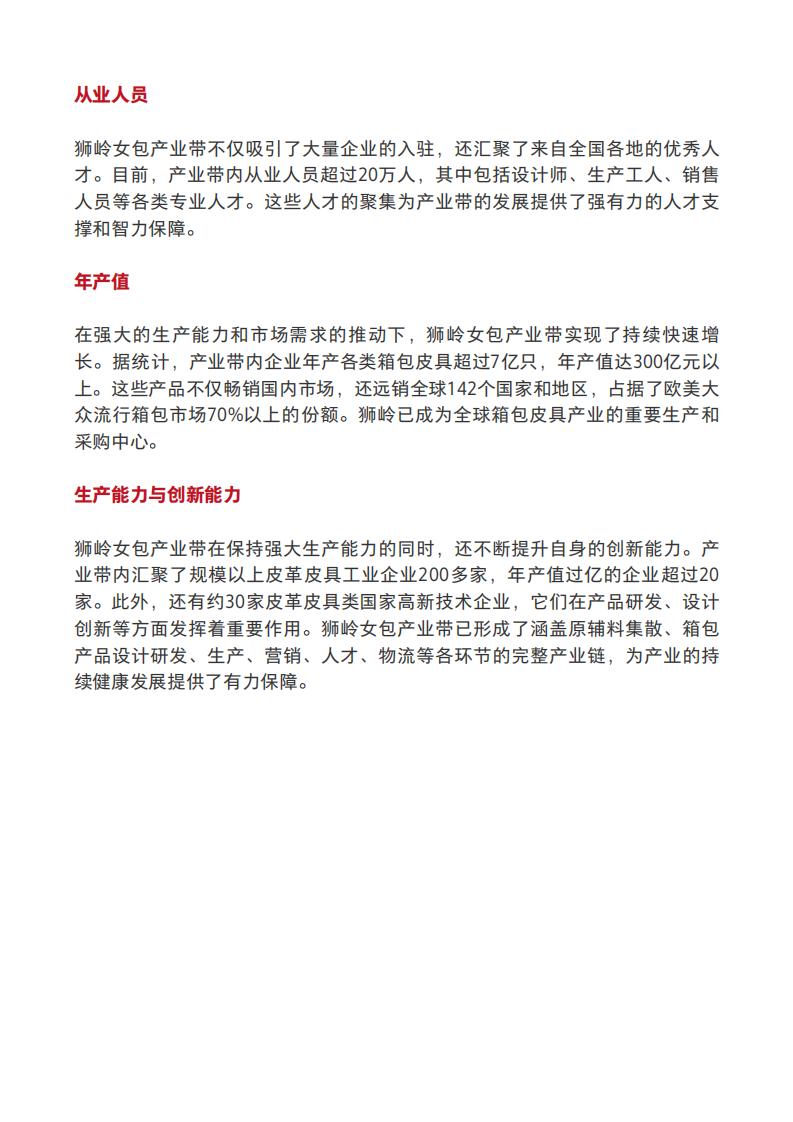 从业人员

狮岭女包产业带不仅吸引了大量企业的入驻，还汇聚了来自全国各地的优秀人才。目前，产业带内从业人员超过20万人，其中包括设计师、生产工人、销售人员等各类专业人才。这些人才的聚集为产业带的发展提供了强有力的人才支撑和智力保障。

年产值

在强大的生产能力和市场需求的推动下，狮岭女包产业带实现了持续快速增长。据统计，产业带内企业年产各类箱包皮具超过7亿只，年产值达300亿元以上。这些产品不仅畅销国内市场，还远销全球142个国家和地区，占据了欧美大众流行箱包市场70%以上的份额。狮岭已成为全球箱包皮具产业的重要生产和采购中心。

生产能力与创新能力

狮岭女包产业带在保持强大生产能力的同时，还不断提升自身的创新能力。产业带内汇聚了规模以上皮革皮具工业企业200多家，年产值过亿的企业超过20家。此外，还有约30家皮革皮具类国家高新技术企业，它们在产品研发、设计创新等方面发挥着重要作用。狮岭女包产业带已形成了涵盖原辅料集散、箱包产品设计研发、生产、营销、人才、物流等各环节的完整产业链，为产业的持续健康发展提供了有力保障。